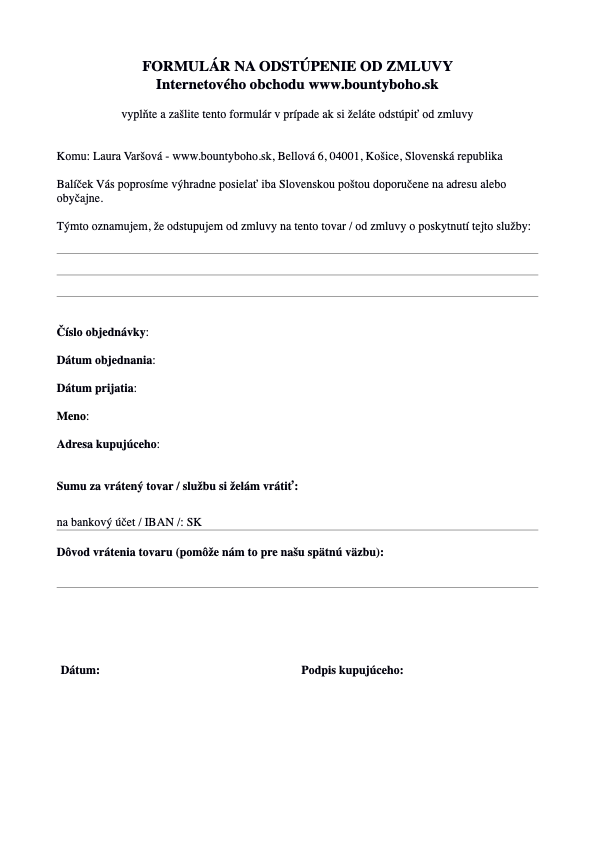 FORMULÁR NA ODSTÚPENIE OD ZMLUVY
Internetového obchodu www.bountyboho.sk

vyplňte a zašlite tento formulár v prípade ak si želáte odstúpiť od zmluvy

Komu: Laura Varšová - www.bountyboho.sk, Bellová 6, 04001, Košice, Slovenská republika

Balíček Vás poprosíme výhradne posielať iba Slovenskou poštou doporučene na adresu alebo obyčajne.

Týmto oznamujem, že odstupujem od zmluvy na tento tovar / od zmluvy o poskytnutí tejto služby:

Číslo objednávky:

Dátum objednania:

Dátum prijatia:

Meno:

Adresa kupujúceho:

Sumu za vrátený tovar / službu si želám vrátiť:

na bankový účet / IBAN /: SK

Dôvod vrátenia tovaru (pomôže nám to pre našu spätnú väzbu):

Dátum:

Podpis kupujúceho: